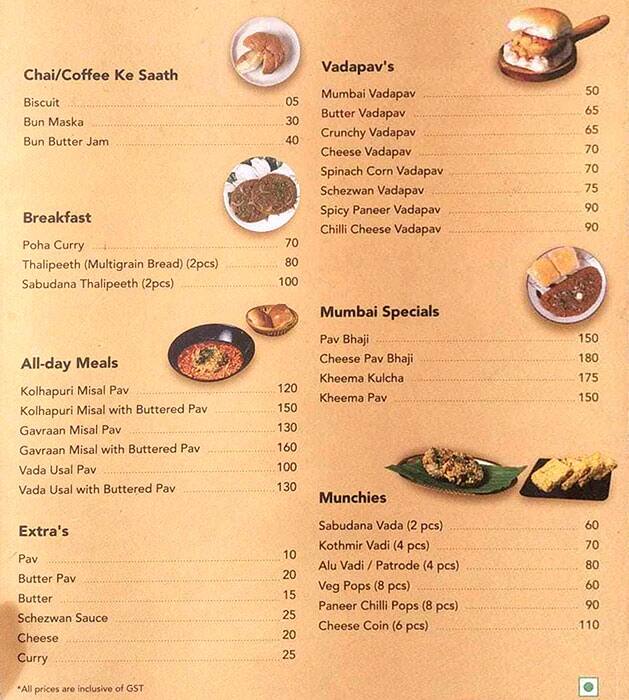 Chai/Coffee Ke Saath

Biscuit 05
Bun Maska 30
Bun Butter Jam 40

Breakfast

Poha Curry 70
Thalipeeth (Multigrain Bread) (2pcs) 80
Sabudana Thalipeeth (2pcs) 100

All-day Meals

Kolhapuri Misal Pav 120
Kolhapuri Misal with Buttered Pav 150
Gavraan Misal Pav 130
Gavraan Misal with Buttered Pav 160
Vada Usal Pav 100
Vada Usal with Buttered Pav 130

Extra's

Pav 10
Butter Pav 20
Butter 15
Schezwan Sauce 25
Cheese 20
Curry 25

*All prices are inclusive of GST

Vadapav's

Mumbai Vadapav 50
Butter Vadapav 65
Crunchy Vadapav 65
Cheese Vadapav 70
Spinach Corn Vadapav 70
Schezwan Vadapav 75
Spicy Paneer Vadapav 90
Chilli Cheese Vadapav 90

Mumbai Specials

Pav Bhaji 150
Cheese Pav Bhaji 180
Kheema Kulcha 175
Kheema Pav 150

Munchies

Sabudana Vada (2 pcs) 60
Kothmir Vadi (4 pcs) 70
Alu Vadi / Patrode (4 pcs) 80
Veg Pops (8 pcs) 60
Paneer Chilli Pops (8 pcs) 90
Cheese Coin (6 pcs) 110